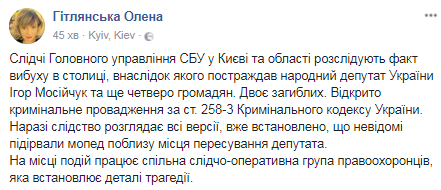 Гітлянська Олена
45 хв · Kyiv, Kiev ·

Слідчі Головного управління СБУ у Києві та області розслідують факт вибуху в столиці, внаслідок якого постраждав народний депутат України Ігор Мосійчук та ще четверо громадян. Двоє загиблих. Відкрито кримінальне провадження за ст. 258-3 Кримінального кодексу України. Наразі слідство розглядає всі версії, вже встановлено, що невідомі підірвали мопед поблизу місця пересування депутата.
На місці подій працює спільна слідчо-оперативна група правоохоронців, яка встановлює деталі трагедії.